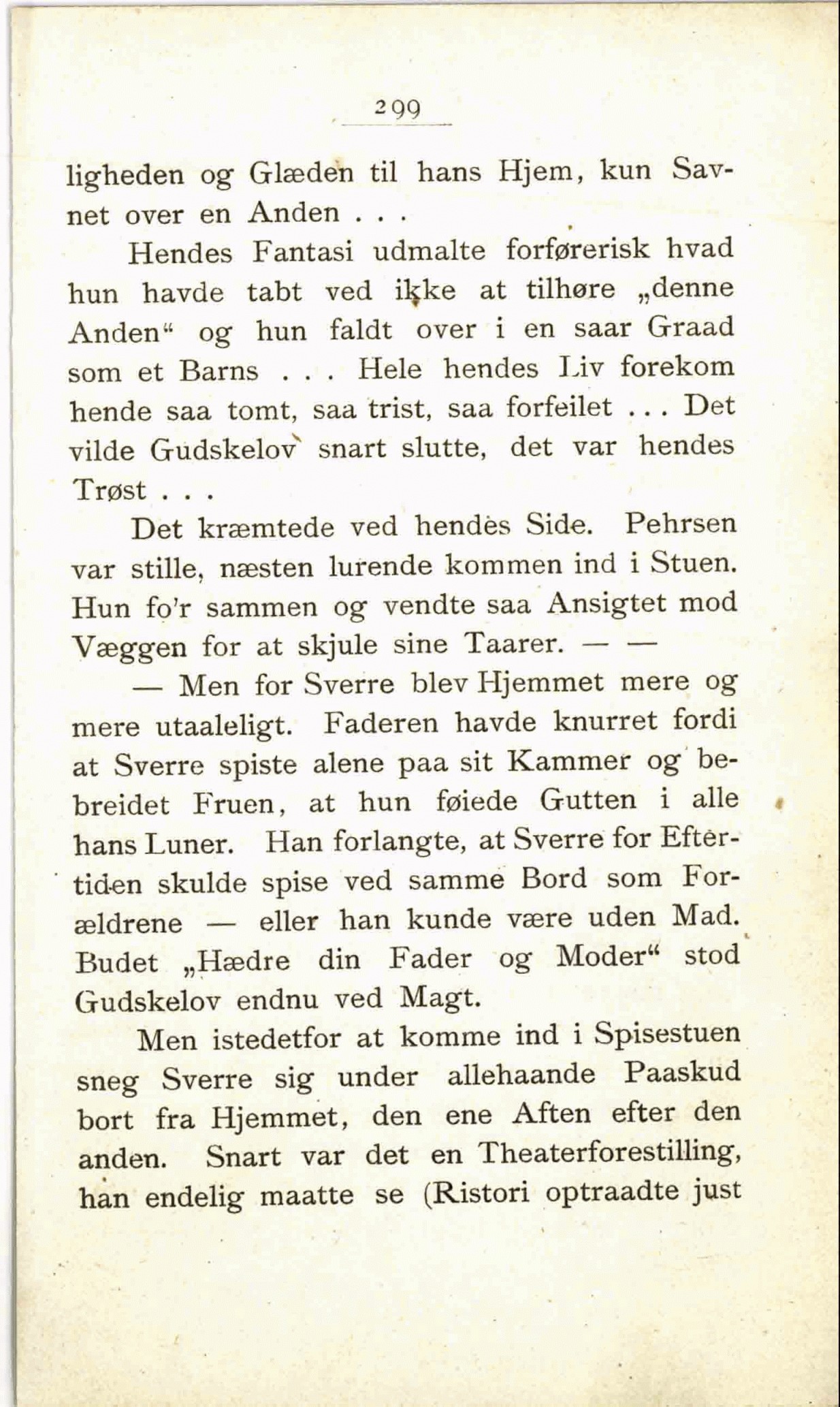 299

ligheden og Glæden til hans Hjem, kun Savnet over en Anden . . .

Hendes Fantasi udmalte forførerisk hvad hun havde tabt ved ikke at tilhøre „denne Anden“ og hun faldt over i en saar Graad som et Barns . . . Hele hendes Liv forekom hende saa tomt, saa trist, saa forfeilet . . . Det vilde Gudskelov snart slutte, det var hendes Trøst . . .

Det kræmtede ved hendes Side. Pehrsen var stille, næsten lurende kommen ind i Stuen. Hun fo'r sammen og vendte saa Ansigtet mod Væggen for at skjule sine Taarer. — —

— Men for Sverre blev Hjemmet mere og mere utaaleligt. Faderen havde knurret fordi at Sverre spiste alene paa sit Kammer og bebreidet Fruen, at hun føiede Gutten i alle hans Luner. Han forlangte, at Sverre for Eftertiden skulde spise ved samme Bord som Forældrene — eller han kunde være uden Mad. Budet „Hædre din Fader og Moder“ stod Gudskelov endnu ved Magt.

Men istedetfor at komme ind i Spisestuen sneg Sverre sig under allehaande Paaskud bort fra Hjemmet, den ene Aften efter den anden. Snart var det en Theaterforestilling, han endelig maatte se (Ristori optraadte just